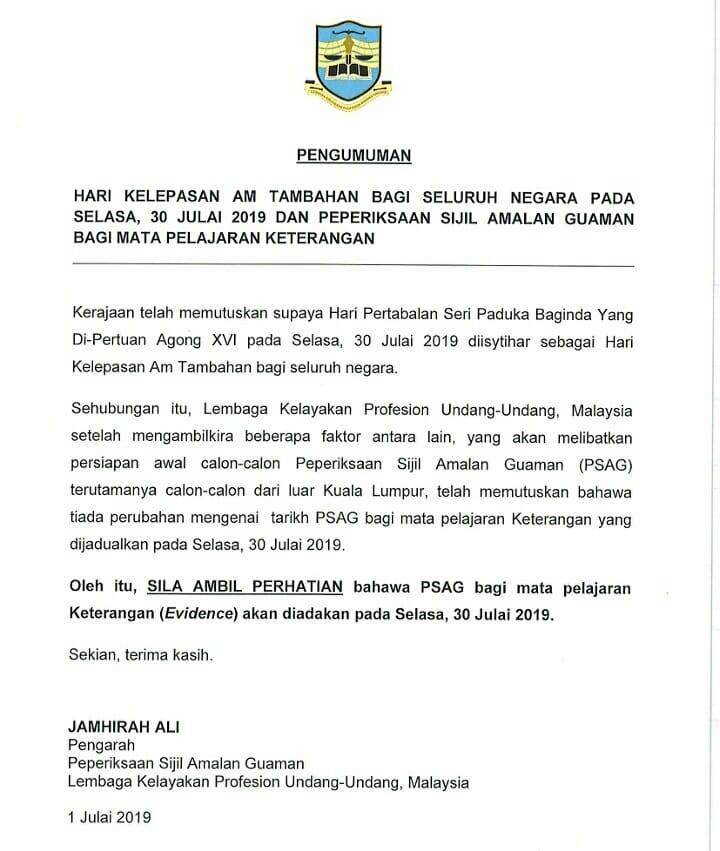 PENGUMUMAN

HARI KELEPASAN AM TAMBAHAN BAGI SELURUH NEGARA PADA SELASA, 30 JULAI 2019 DAN PEPERIKSAAN SIJIL AMALAN GUAMAN BAGI MATA PELAJARAN KETERANGAN

Kerajaan telah memutuskan supaya Hari Pertabalan Seri Paduka Baginda Yang Di-Pertuan Agong XVI pada Selasa, 30 Julai 2019 diisytihar sebagai Hari Kelepasan Am Tambahan bagi seluruh negara.

Sehubungan itu, Lembaga Kelayakan Profesion Undang-Undang, Malaysia setelah mengambilkira beberapa faktor antara lain, yang akan melibatkan persiapan awal calon-calon Peperiksaan Sijil Amalan Guaman (PSAG) terutamanya calon-calon dari luar Kuala Lumpur, telah memutuskan bahawa tiada perubahan mengenai tarikh PSAG bagi mata pelajaran Keterangan yang dijadualkan pada Selasa, 30 Julai 2019.

Oleh itu, SILA AMBIL PERHATIAN bahawa PSAG bagi mata pelajaran Keterangan (Evidence) akan diadakan pada Selasa, 30 Julai 2019.

Sekian, terima kasih.

JAMHIRAH ALI
Pengarah
Peperiksaan Sijil Amalan Guaman
Lembaga Kelayakan Profesion Undang-Undang, Malaysia

1 Julai 2019